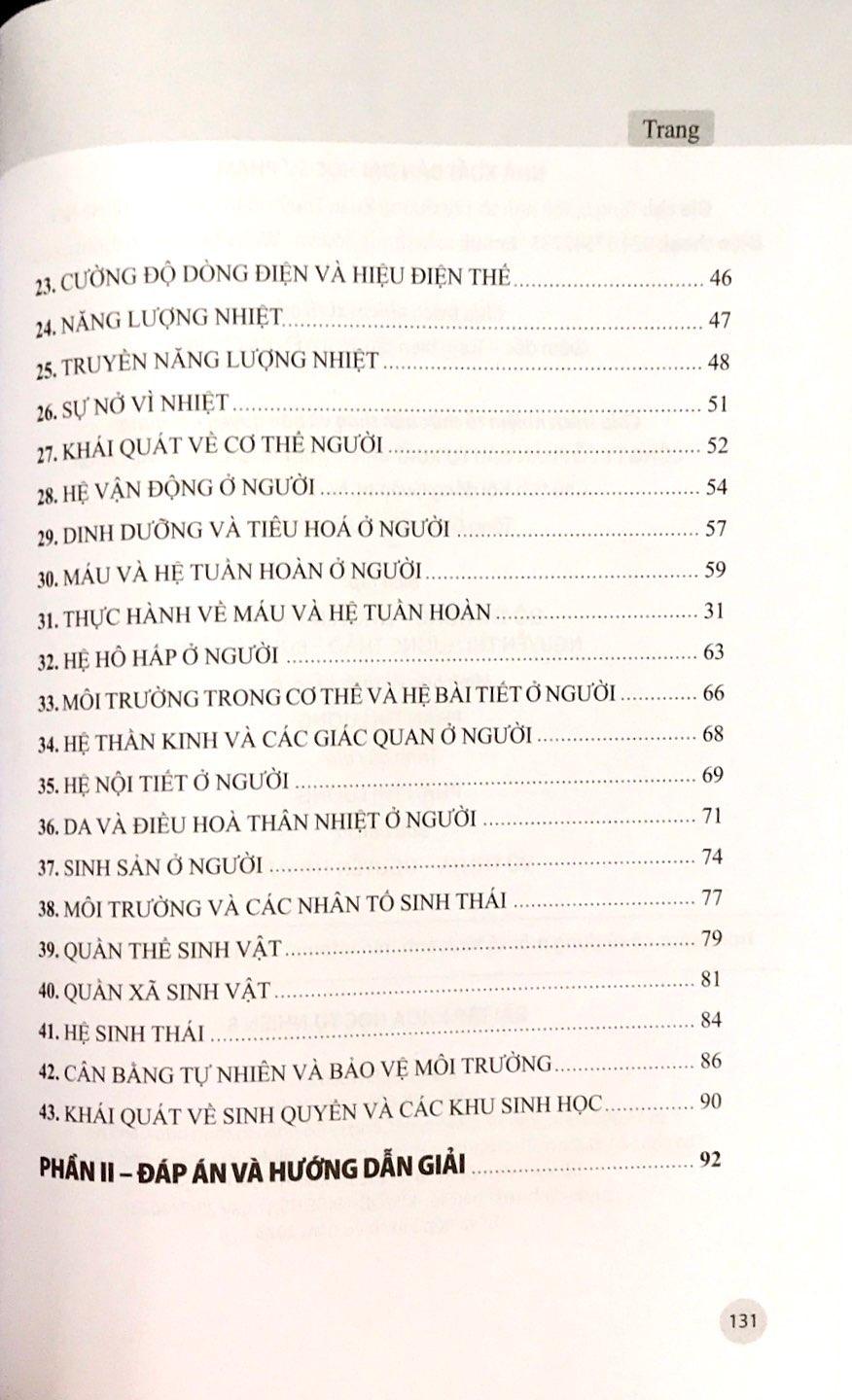 Trang

23. CƯỜNG ĐỘ DÒNG ĐIỆN VÀ HIỆU ĐIỆN THẾ ........ 46
24. NĂNG LƯỢNG NHIỆT ........ 47
25. TRUYỀN NĂNG LƯỢNG NHIỆT ........ 48
26. SỰ NỞ VÌ NHIỆT ........ 51
27. KHÁI QUÁT VỀ CƠ THỂ NGƯỜI ........ 52
28. HỆ VẬN ĐỘNG Ở NGƯỜI ........ 54
29. DINH DƯỠNG VÀ TIÊU HOÁ Ở NGƯỜI ........ 57
30. MÁU VÀ HỆ TUẦN HOÀN Ở NGƯỜI ........ 59
31. THỰC HÀNH VỀ MÁU VÀ HỆ TUẦN HOÀN ........ 31
32. HỆ HÔ HẤP Ở NGƯỜI ........ 63
33. MÔI TRƯỜNG TRONG CƠ THỂ VÀ HỆ BÀI TIẾT Ở NGƯỜI ........ 66
34. HỆ THẦN KINH VÀ CÁC GIÁC QUAN Ở NGƯỜI ........ 68
35. HỆ NỘI TIẾT Ở NGƯỜI ........ 69
36. DA VÀ ĐIỀU HOÀ THÂN NHIỆT Ở NGƯỜI ........ 71
37. SINH SẢN Ở NGƯỜI ........ 74
38. MÔI TRƯỜNG VÀ CÁC NHÂN TỐ SINH THÁI ........ 77
39. QUẦN THỂ SINH VẬT ........ 79
40. QUẦN XÃ SINH VẬT ........ 81
41. HỆ SINH THÁI ........ 84
42. CÂN BẰNG TỰ NHIÊN VÀ BẢO VỆ MÔI TRƯỜNG ........ 86
43. KHÁI QUÁT VỀ SINH QUYỂN VÀ CÁC KHU SINH HỌC ........ 90

PHẦN II – ĐÁP ÁN VÀ HƯỚNG DẪN GIẢI ........ 92

131